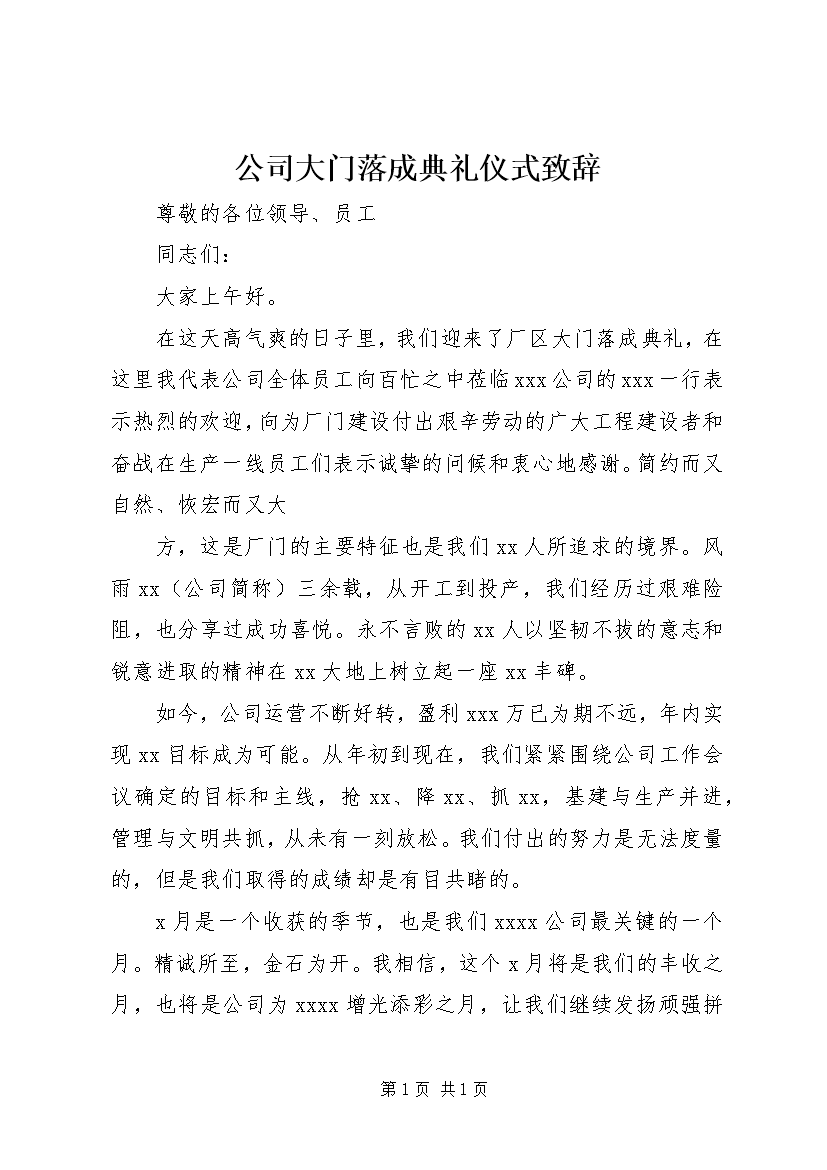 公司大门落成典礼仪式致辞

尊敬的各位领导、员工

同志们：

大家上午好。

在这天高气爽的日子里，我们迎来了厂区大门落成典礼，在这里我代表公司全体员工向百忙之中莅临xxx公司的xxx一行表示热烈的欢迎，向为厂门建设付出艰辛劳动的广大工程建设者和奋战在生产一线员工们表示诚挚的问候和衷心地感谢。简约而又自然、恢宏而又大

方，这是厂门的主要特征也是我们xx人所追求的境界。风雨xx（公司简称）三余载，从开工到投产，我们经历过艰难险阻，也分享过成功喜悦。永不言败的xx人以坚韧不拔的意志和锐意进取的精神在xx大地上树立起一座xx丰碑。

如今，公司运营不断好转，盈利xxx万已为期不远，年内实现xx目标成为可能。从年初到现在，我们紧紧围绕公司工作会议确定的目标和主线，抢xx、降xx、抓xx，基建与生产并进，管理与文明共抓，从未有一刻放松。我们付出的努力是无法度量的，但是我们取得的成绩却是有目共睹的。

x月是一个收获的季节，也是我们xxxx公司最关键的一个月。精诚所至，金石为开。我相信，这个x月将是我们的丰收之月，也将是公司为xxxx增光添彩之月，让我们继续发扬顽强拼

第1页 共1页